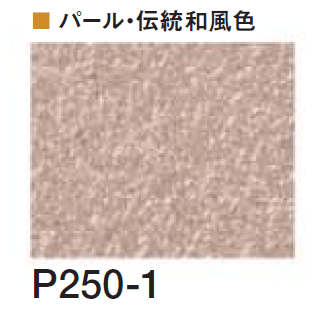 ■ パール・伝統和風色

P250-1